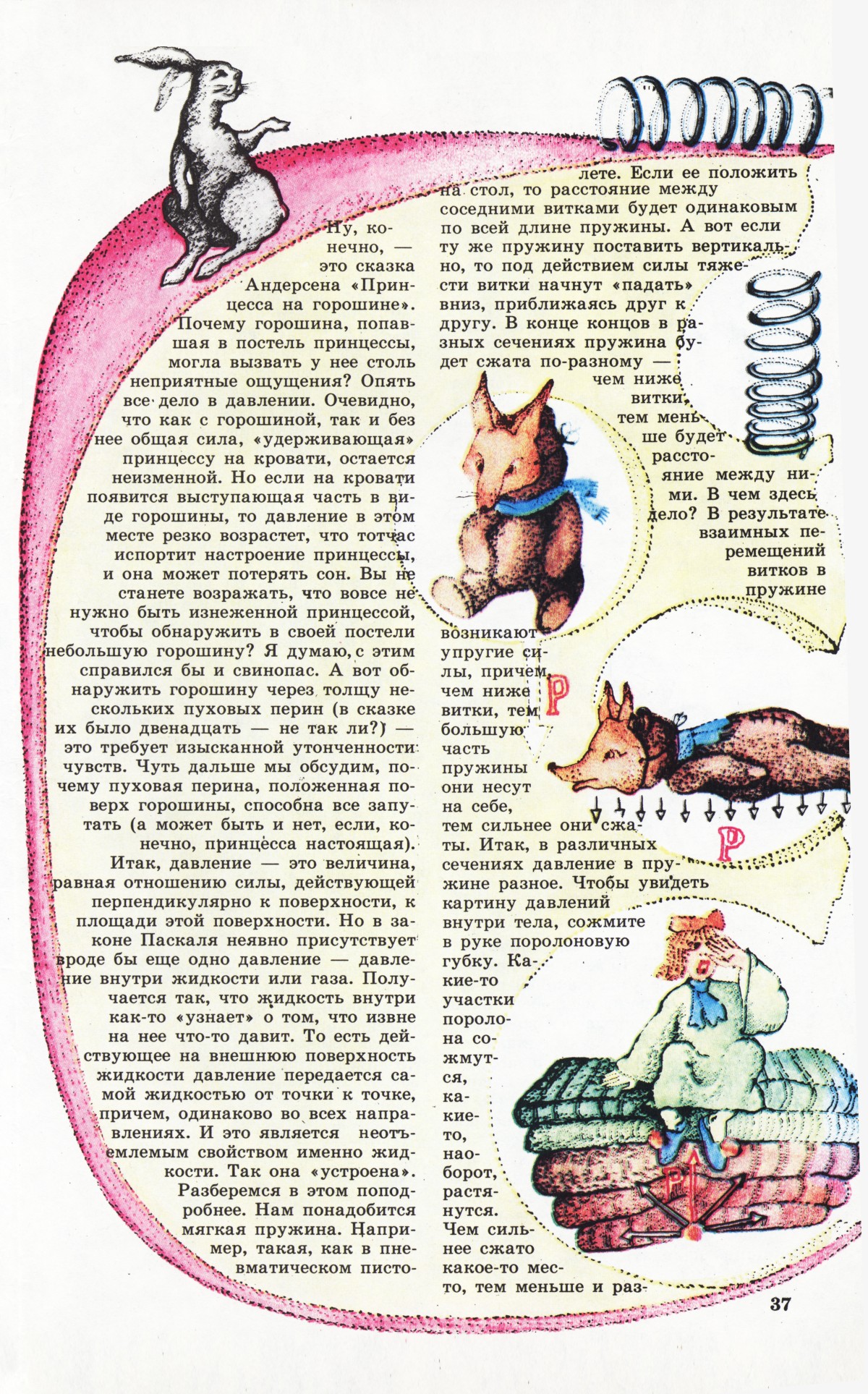 Ну, конечно, — это сказка Андерсена «Принцесса на горошине». Почему горошина, попавшая в постель принцессы, могла вызвать у нее столь неприятные ощущения? Опять все дело в давлении. Очевидно, что как с горошиной, так и без нее общая сила, «удерживающая» принцессу на кровати, остается неизменной. Но если на кровати появится выступающая часть в виде горошины, то давление в этом месте резко возрастет, что тотчас испортит настроение принцессы, и она может потерять сон. Вы не станете возражать, что вовсе не нужно быть изнеженной принцессой, чтобы обнаружить в своей постели небольшую горошину? Я думаю, с этим справился бы и свинопас. А вот обнаружить горошину через толщу нескольких пуховых перин (в сказке их было двенадцать — не так ли?) — это требует изысканной утонченности чувств. Чуть дальше мы обсудим, почему пуховая перина, положенная поверх горошины, способна все запутать (а может быть и нет, если, конечно, принцесса настоящая).

Итак, давление — это величина, равная отношению силы, действующей перпендикулярно к поверхности, к площади этой поверхности. Но в законе Паскаля неявно присутствует вроде бы еще одно давление — давление внутри жидкости или газа. Получается так, что жидкость внутри как-то «узнает» о том, что извне на нее что-то давит. То есть действующее на внешнюю поверхность жидкости давление передается самой жидкостью от точки к точке, причем, одинаково во всех направлениях. И это является неотъемлемым свойством именно жидкости. Так она «устроена».

Разберемся в этом поподробнее. Нам понадобится мягкая пружина. Например, такая, как в пневматическом пистолете. Если ее положить на стол, то расстояние между соседними витками будет одинаковым по всей длине пружины. А вот если ту же пружину поставить вертикально, то под действием силы тяжести витки начнут «падать» вниз, приближаясь друг к другу. В конце концов в разных сечениях пружина будет сжата по-разному — чем ниже витки, тем меньше будет расстояние между ними. В чем здесь дело? В результате взаимных перемещений витков в пружине возникают упругие силы, причем, чем ниже витки, тем большую часть пружины они несут на себе, тем сильнее они сжаты. Итак, в различных сечениях давление в пружине разное. Чтобы увидеть картину давлений внутри тела, сожмите в руке поролоновую губку. Какие-то участки поролона сожмутся, какие-то, наоборот, растянутся. Чем сильнее сжато какое-то место, тем меньше и раз-

P

P

P

37